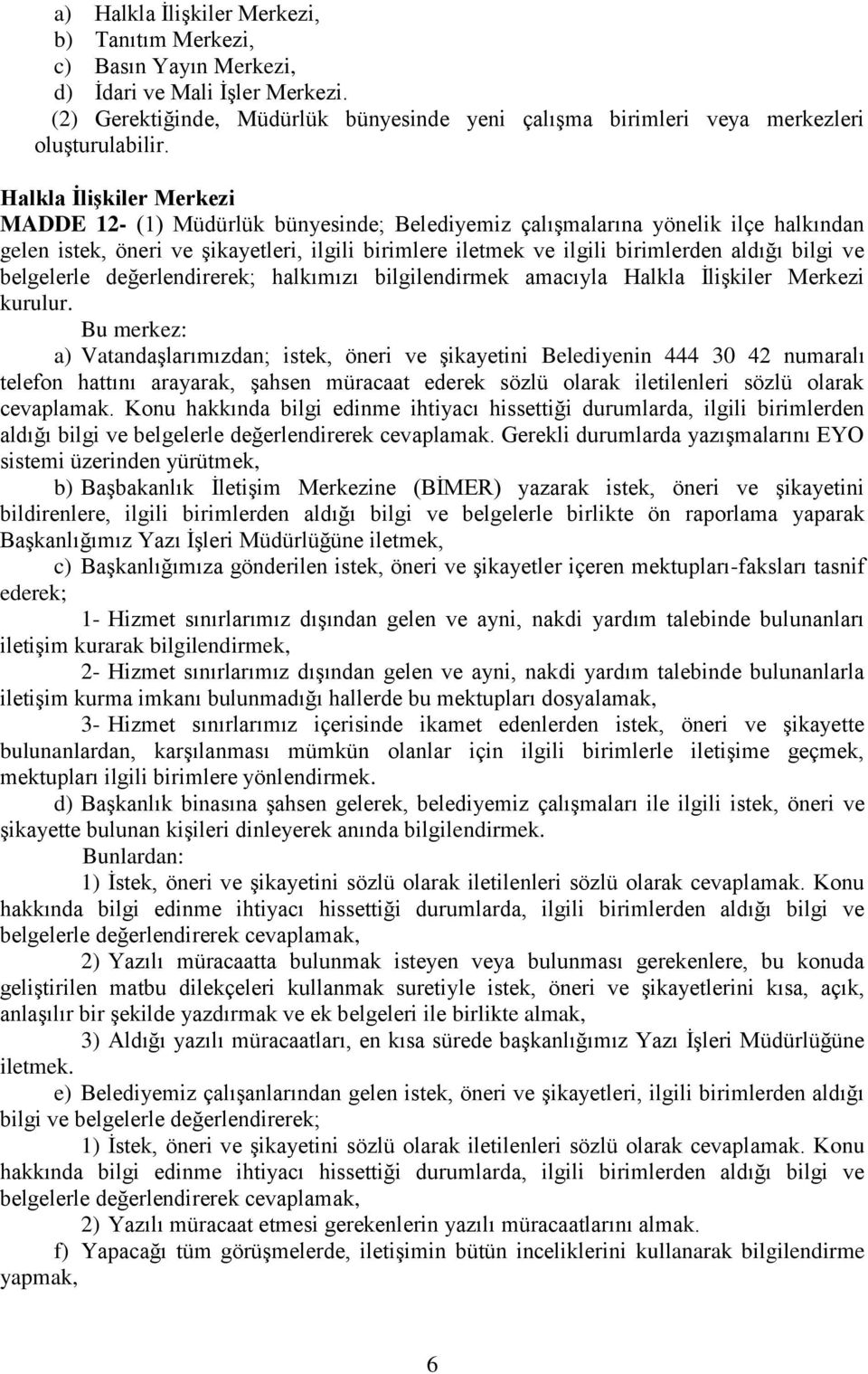 a) Halkla İlişkiler Merkezi,
b) Tanıtım Merkezi,
c) Basın Yayın Merkezi,
d) İdari ve Mali İşler Merkezi.
(2) Gerektiğinde, Müdürlük bünyesinde yeni çalışma birimleri veya merkezleri oluşturulabilir.

Halkla İlişkiler Merkezi
MADDE 12- (1) Müdürlük bünyesinde; Belediyemiz çalışmalarına yönelik ilçe halkından gelen istek, öneri ve şikayetleri, ilgili birimlere iletmek ve ilgili birimlerden aldığı bilgi ve belgelerle değerlendirerek; halkımızı bilgilendirmek amacıyla Halkla İlişkiler Merkezi kurulur.

Bu merkez:
a) Vatandaşlarımızdan; istek, öneri ve şikayetini Belediyenin 444 30 42 numaralı telefon hattını arayarak, şahsen müracaat ederek sözlü olarak iletilenleri sözlü olarak cevaplamak. Konu hakkında bilgi edinme ihtiyacı hissettiği durumlarda, ilgili birimlerden aldığı bilgi ve belgelerle değerlendirerek cevaplamak. Gerekli durumlarda yazışmalarını EYO sistemi üzerinden yürütmek,
b) Başbakanlık İletişim Merkezine (BİMER) yazarak istek, öneri ve şikayetini bildirenlere, ilgili birimlerden aldığı bilgi ve belgelerle birlikte ön raporlama yaparak Başkanlığımız Yazı İşleri Müdürlüğüne iletmek,
c) Başkanlığımıza gönderilen istek, öneri ve şikayetler içeren mektupları-faksları tasnif ederek;
1- Hizmet sınırlarımız dışından gelen ve ayni, nakdi yardım talebinde bulunanları iletişim kurarak bilgilendirmek,
2- Hizmet sınırlarımız dışından gelen ve ayni, nakdi yardım talebinde bulunanlarla iletişim kurma imkanı bulunmadığı hallerde bu mektupları dosyalamak,
3- Hizmet sınırlarımız içerisinde ikamet edenlerden istek, öneri ve şikayette bulunanlardan, karşılanması mümkün olanlar için ilgili birimlerle iletişime geçmek, mektupları ilgili birimlere yönlendirmek.
d) Başkanlık binasına şahsen gelerek, belediyemiz çalışmaları ile ilgili istek, öneri ve şikayette bulunan kişileri dinleyerek anında bilgilendirmek.
Bunlardan:
1) İstek, öneri ve şikayetini sözlü olarak iletilenleri sözlü olarak cevaplamak. Konu hakkında bilgi edinme ihtiyacı hissettiği durumlarda, ilgili birimlerden aldığı bilgi ve belgelerle değerlendirerek cevaplamak,
2) Yazılı müracaatta bulunmak isteyen veya bulunması gerekenlere, bu konuda geliştirilen matbu dilekçeleri kullanmak suretiyle istek, öneri ve şikayetlerini kısa, açık, anlaşılır bir şekilde yazdırmak ve ek belgeleri ile birlikte almak,
3) Aldığı yazılı müracaatları, en kısa sürede başkanlığımız Yazı İşleri Müdürlüğüne iletmek.
e) Belediyemiz çalışanlarından gelen istek, öneri ve şikayetleri, ilgili birimlerden aldığı bilgi ve belgelerle değerlendirerek;
1) İstek, öneri ve şikayetini sözlü olarak iletilenleri sözlü olarak cevaplamak. Konu hakkında bilgi edinme ihtiyacı hissettiği durumlarda, ilgili birimlerden aldığı bilgi ve belgelerle değerlendirerek cevaplamak,
2) Yazılı müracaat etmesi gerekenlerin yazılı müracaatlarını almak.
f) Yapacağı tüm görüşmelerde, iletişimin bütün inceliklerini kullanarak bilgilendirme yapmak,

6